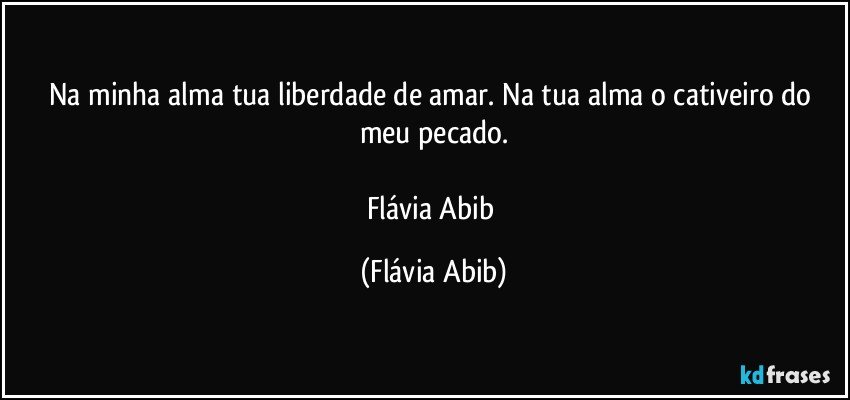 Na minha alma tua liberdade de amar. Na tua alma o cativeiro do meu pecado.

Flávia Abib

(Flávia Abib)

kdfrases